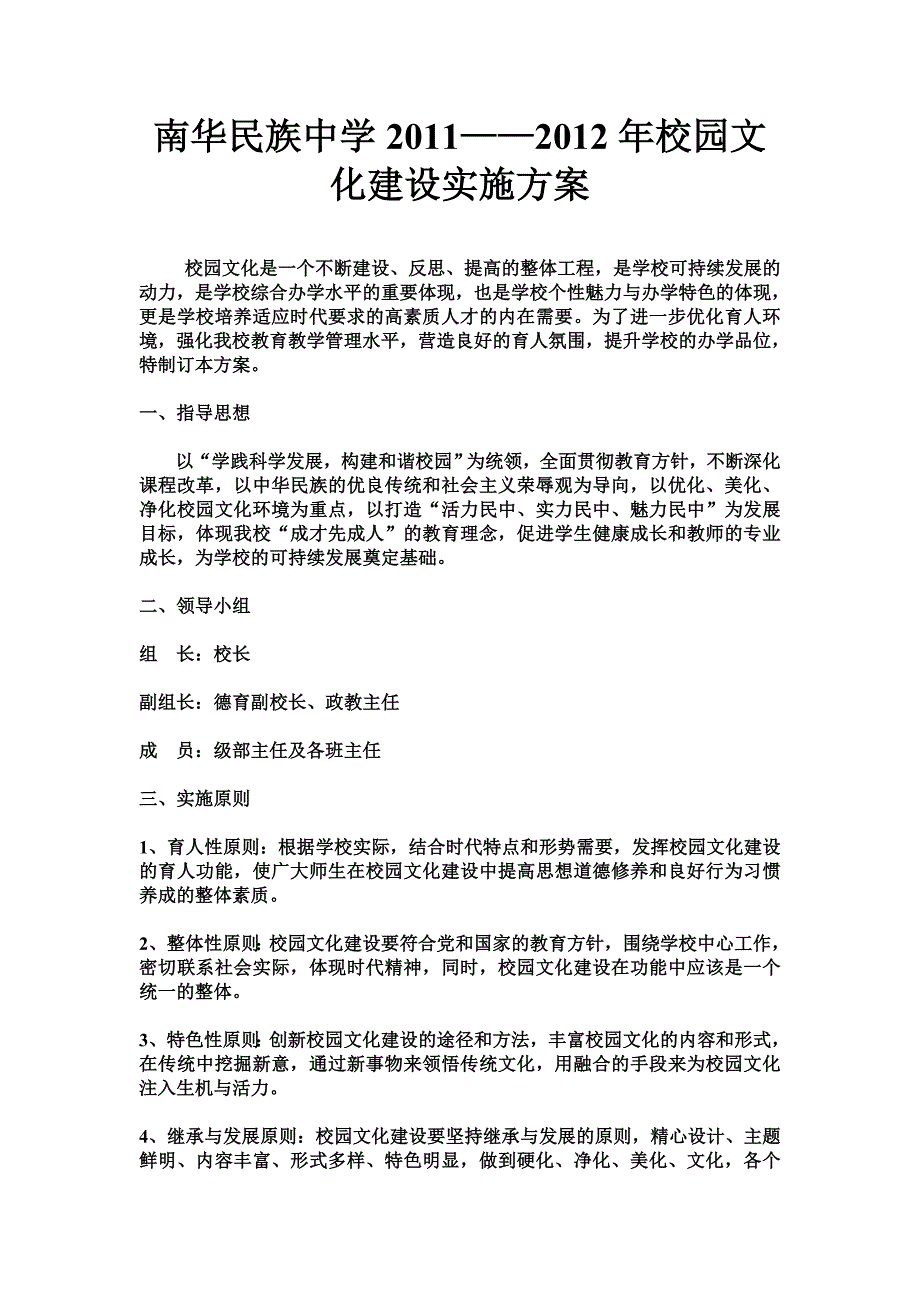 南华民族中学 2011——2012 年校园文化建设实施方案

校园文化是一个不断建设、反思、提高的整体工程，是学校可持续发展的动力，是学校综合办学水平的重要体现，也是学校个性魅力与办学特色的体现，更是学校培养适应时代要求的高素质人才的内在需要。为了进一步优化育人环境，强化我校教育教学管理水平，营造良好的育人氛围，提升学校的办学品位，特制订本方案。

一、指导思想

以“学践科学发展，构建和谐校园”为统领，全面贯彻教育方针，不断深化课程改革，以中华民族的优良传统和社会主义荣辱观为导向，以优化、美化、净化校园文化环境为重点，以打造“活力民中、实力民中、魅力民中”为发展目标，体现我校“成才先成人”的教育理念，促进学生健康成长和教师的专业成长，为学校的可持续发展奠定基础。

二、领导小组

组 长：校长

副组长：德育副校长、政教主任

成 员：级部主任及各班主任

三、实施原则

1、育人性原则：根据学校实际，结合时代特点和形势需要，发挥校园文化建设的育人功能，使广大师生在校园文化建设中提高思想道德修养和良好行为习惯养成的整体素质。

2、整体性原则：校园文化建设要符合党和国家的教育方针，围绕学校中心工作，密切联系社会实际，体现时代精神，同时，校园文化建设在功能中应该是一个统一的整体。

3、特色性原则：创新校园文化建设的途径和方法，丰富校园文化的内容和形式，在传统中挖掘新意，通过新事物来领悟传统文化，用融合的手段来为校园文化注入生机与活力。

4、继承与发展原则：校园文化建设要坚持继承与发展的原则，精心设计、主题鲜明、内容丰富、形式多样、特色明显，做到硬化、净化、美化、文化，各个